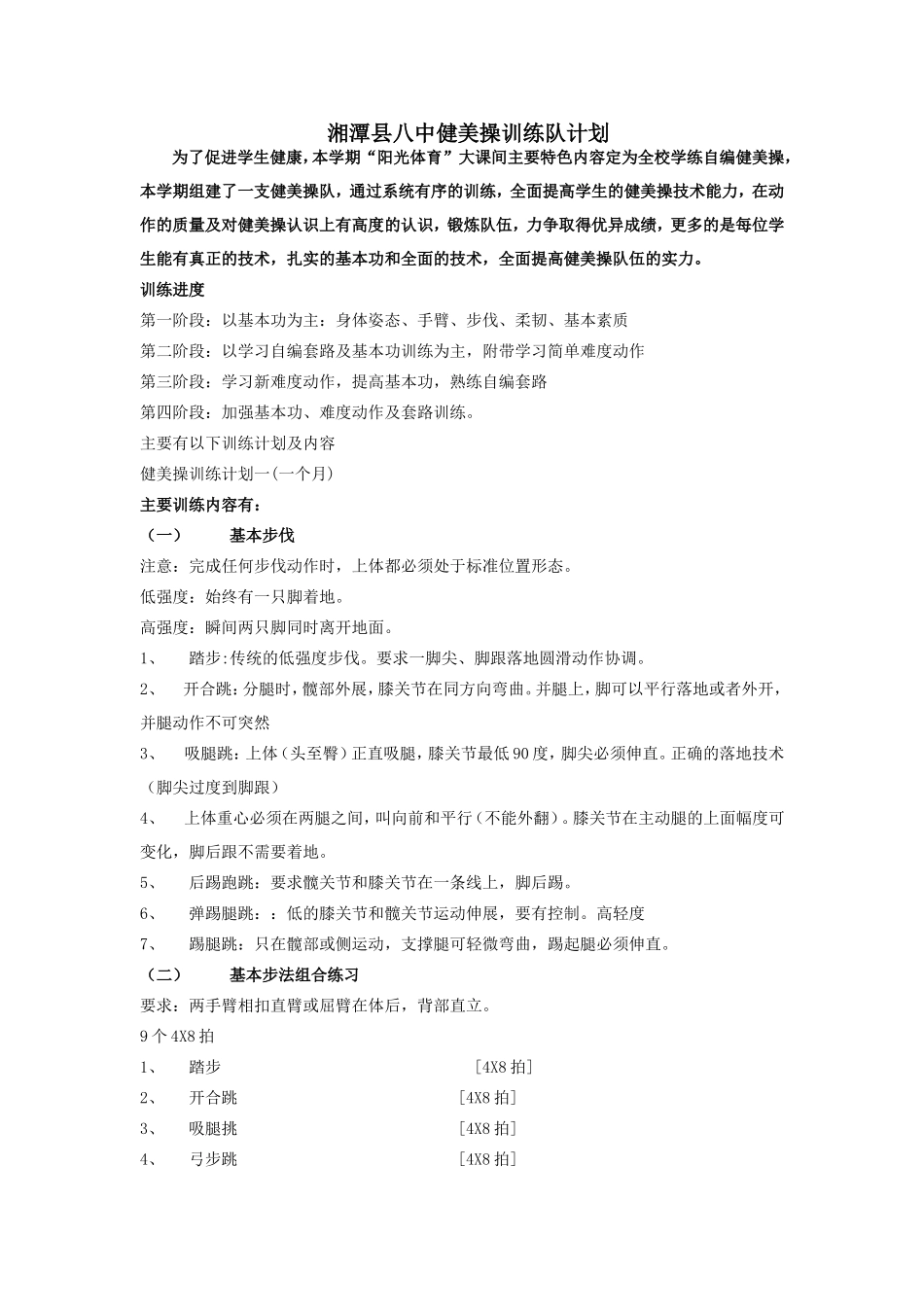 湘潭县八中健美操训练队计划

为了促进学生健康，本学期“阳光体育”大课间主要特色内容定为全校学练自编健美操，本学期组建了一支健美操队，通过系统有序的训练，全面提高学生的健美操技术能力，在动作的质量及对健美操认识上有高度的认识，锻炼队伍，力争取得优异成绩，更多的是每位学生能有真正的技术，扎实的基本功和全面的技术，全面提高健美操队伍的实力。

训练进度

第一阶段：以基本功为主：身体姿态、手臂、步伐、柔韧、基本素质

第二阶段：以学习自编套路及基本功训练为主，附带学习简单难度动作

第三阶段：学习新难度动作，提高基本功，熟练自编套路

第四阶段：加强基本功、难度动作及套路训练。

主要有以下训练计划及内容

健美操训练计划一(一个月)

主要训练内容有：

（一） 基本步伐

注意：完成任何步伐动作时，上体都必须处于标准位置形态。

低强度：始终有一只脚着地。

高强度：瞬间两只脚同时离开地面。

1、 踏步:传统的低强度步伐。要求一脚尖、脚跟落地圆滑动作协调。

2、 开合跳：分腿时，髋部外展，膝关节在同方向弯曲。并腿上，脚可以平行落地或者外开，并腿动作不可突然

3、 吸腿跳：上体（头至臀）正直吸腿，膝关节最低90度，脚尖必须伸直。正确的落地技术（脚尖过度到脚跟）

4、 上体重心必须在两腿之间，叫向前和平行（不能外翻）。膝关节在主动腿的上面幅度可变化，脚后跟不需要着地。

5、 后踢跑跳：要求髋关节和膝关节在一条线上，脚后踢。

6、 弹踢腿跳：：低的膝关节和髋关节运动伸展，要有控制。高轻度

7、 踢腿跳：只在髋部或侧运动，支撑腿可轻微弯曲，踢起腿必须伸直。

（二） 基本步法组合练习

要求：两手臂相扣直臂或屈臂在体后，背部直立。

9个4X8拍

1、 踏步 [4X8拍]

2、 开合跳 [4X8拍]

3、 吸腿挑 [4X8拍]

4、 弓步跳 [4X8拍]